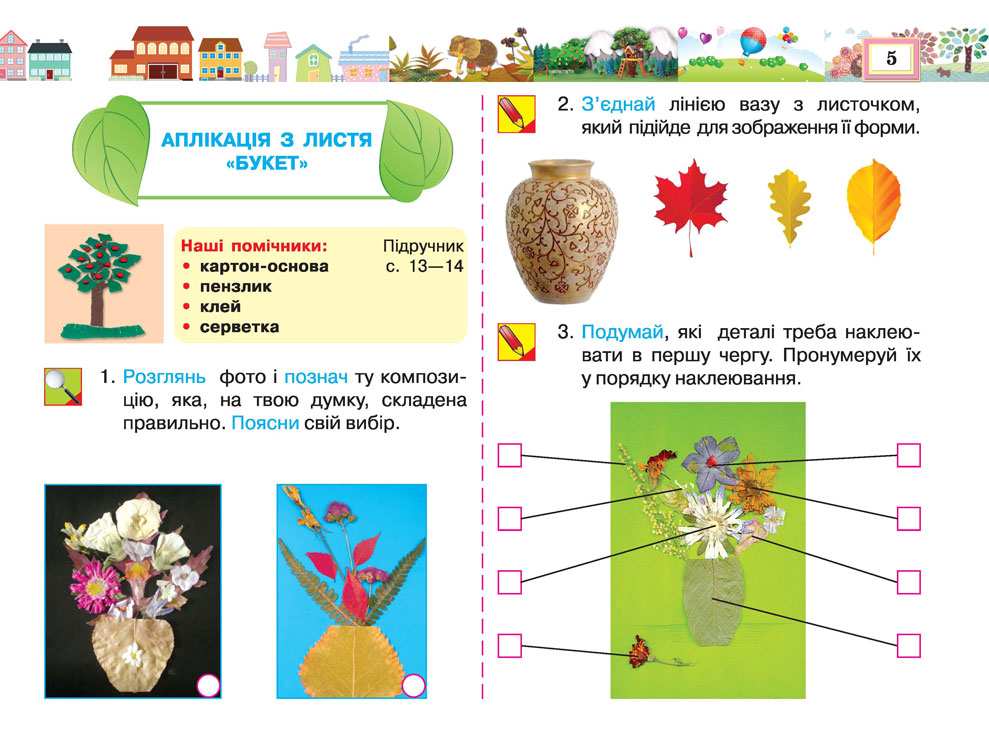 5

АПЛІКАЦІЯ З ЛИСТЯ «БУКЕТ»

Наші помічники:
• картон-основа
• пензлик
• клей
• серветка

Підручник с. 13—14

1. Розглянь фото і познач ту композицію, яка, на твою думку, складена правильно. Поясни свій вибір.

2. З'єднай лінією вазу з листочком, який підійде для зображення її форми.

3. Подумай, які деталі треба наклеювати в першу чергу. Пронумеруй їх у порядку наклеювання.